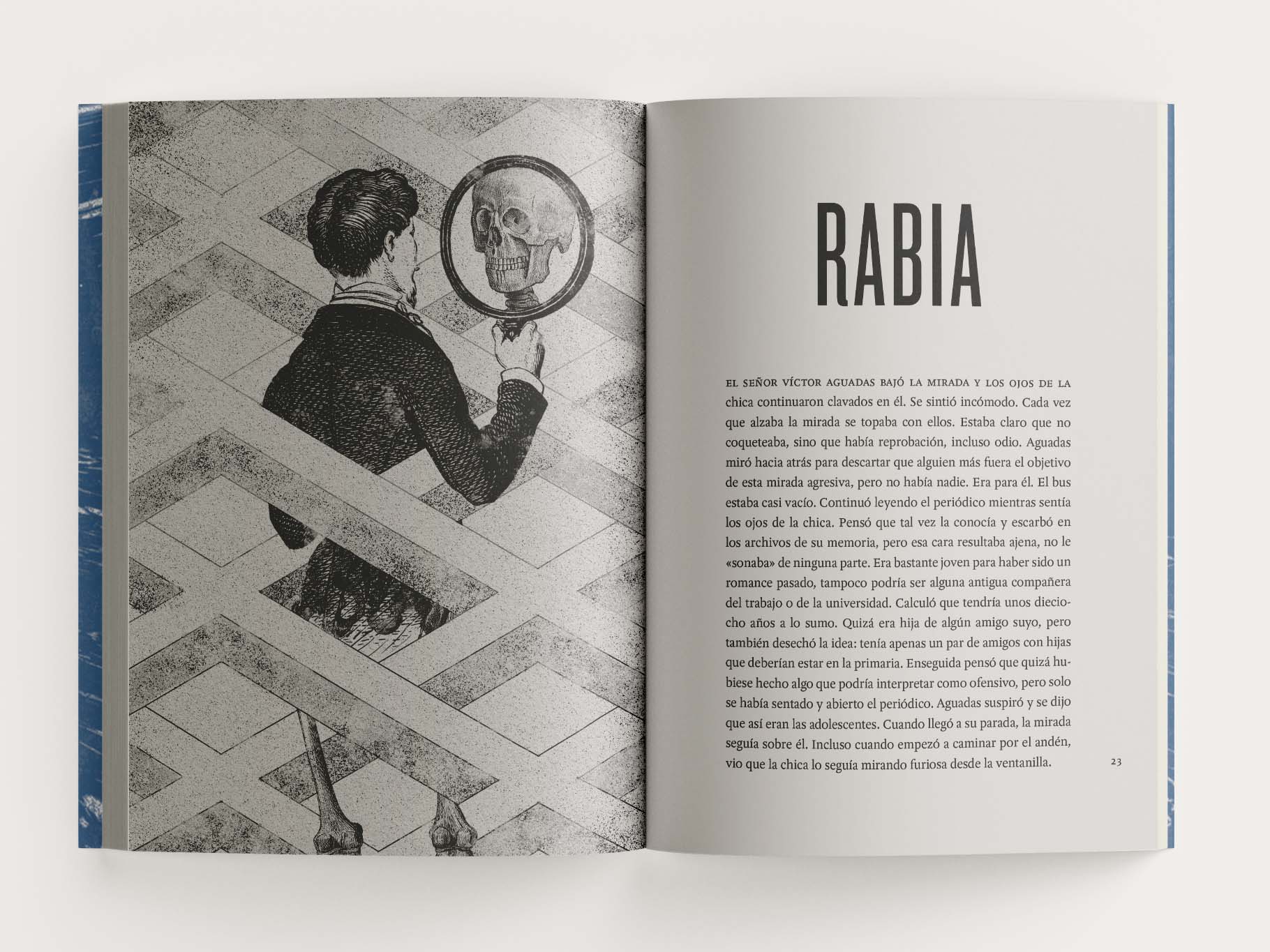 RABIA

EL SEÑOR VÍCTOR AGUADAS BAJÓ LA MIRADA Y LOS OJOS DE LA chica continuaron clavados en él. Se sintió incómodo. Cada vez que alzaba la mirada se topaba con ellos. Estaba claro que no coqueteaba, sino que había reprobación, incluso odio. Aguadas miró hacia atrás para descartar que alguien más fuera el objetivo de esta mirada agresiva, pero no había nadie. Era para él. El bus estaba casi vacío. Continuó leyendo el periódico mientras sentía los ojos de la chica. Pensó que tal vez la conocía y escarbó en los archivos de su memoria, pero esa cara resultaba ajena, no le «sonaba» de ninguna parte. Era bastante joven para haber sido un romance pasado, tampoco podría ser alguna antigua compañera del trabajo o de la universidad. Calculó que tendría unos dieciocho años a lo sumo. Quizá era hija de algún amigo suyo, pero también desechó la idea: tenía apenas un par de amigos con hijas que deberían estar en la primaria. Enseguida pensó que quizá hubiese hecho algo que podría interpretar como ofensivo, pero solo se había sentado y abierto el periódico. Aguadas suspiró y se dijo que así eran las adolescentes. Cuando llegó a su parada, la mirada seguía sobre él. Incluso cuando empezó a caminar por el andén, vio que la chica lo seguía mirando furiosa desde la ventanilla.

23